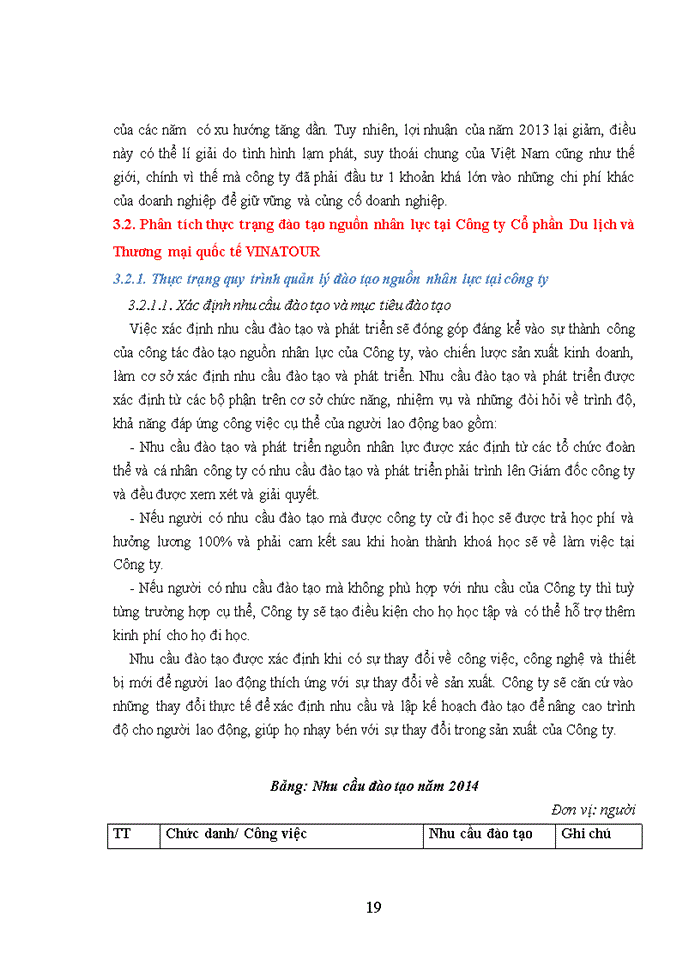 của các năm có xu hướng tăng dần. Tuy nhiên, lợi nhuận của năm 2013 lại giảm, điều này có thể lí giải do tình hình lạm phát, suy thoái chung của Việt Nam cũng như thế giới, chính vì thế mà công ty đã phải đầu tư 1 khoản khá lớn vào những chi phí khác của doanh nghiệp để giữ vững và củng cố doanh nghiệp.

3.2. Phân tích thực trạng đào tạo nguồn nhân lực tại Công ty Cổ phần Du lịch và Thương mại quốc tế VINATOUR

3.2.1. Thực trạng quy trình quản lý đào tạo nguồn nhân lực tại công ty

3.2.1.1. Xác định nhu cầu đào tạo và mục tiêu đào tạo

Việc xác định nhu cầu đào tạo và phát triển sẽ đóng góp đáng kể vào sự thành công của công tác đào tạo nguồn nhân lực của Công ty, vào chiến lược sản xuất kinh doanh, làm cơ sở xác định nhu cầu đào tạo và phát triển. Nhu cầu đào tạo và phát triển được xác định từ các bộ phận trên cơ sở chức năng, nhiệm vụ và những đòi hỏi về trình độ, khả năng đáp ứng công việc cụ thể của người lao động bao gồm:

- Nhu cầu đào tạo và phát triển nguồn nhân lực được xác định từ các tổ chức đoàn thể và cá nhân công ty có nhu cầu đào tạo và phát triển phải trình lên Giám đốc công ty và đều được xem xét và giải quyết.

- Nếu người có nhu cầu đào tạo mà được công ty cử đi học sẽ được trả học phí và hưởng lương 100% và phải cam kết sau khi hoàn thành khoá học sẽ về làm việc tại Công ty.

- Nếu người có nhu cầu đào tạo mà không phù hợp với nhu cầu của Công ty thì tuỳ từng trường hợp cụ thể, Công ty sẽ tạo điều kiện cho họ học tập và có thể hỗ trợ thêm kinh phí cho họ đi học.

Nhu cầu đào tạo được xác định khi có sự thay đổi về công việc, công nghệ và thiết bị mới để người lao động thích ứng với sự thay đổi về sản xuất. Công ty sẽ căn cứ vào những thay đổi thực tế để xác định nhu cầu và lập kế hoạch đào tạo để nâng cao trình độ cho người lao động, giúp họ nhạy bén với sự thay đổi trong sản xuất của Công ty.

Bảng: Nhu cầu đào tạo năm 2014

Đơn vị: người

| TT | Chức danh/ Công việc | Nhu cầu đào tạo | Ghi chú |
|---|---|---|---|

19